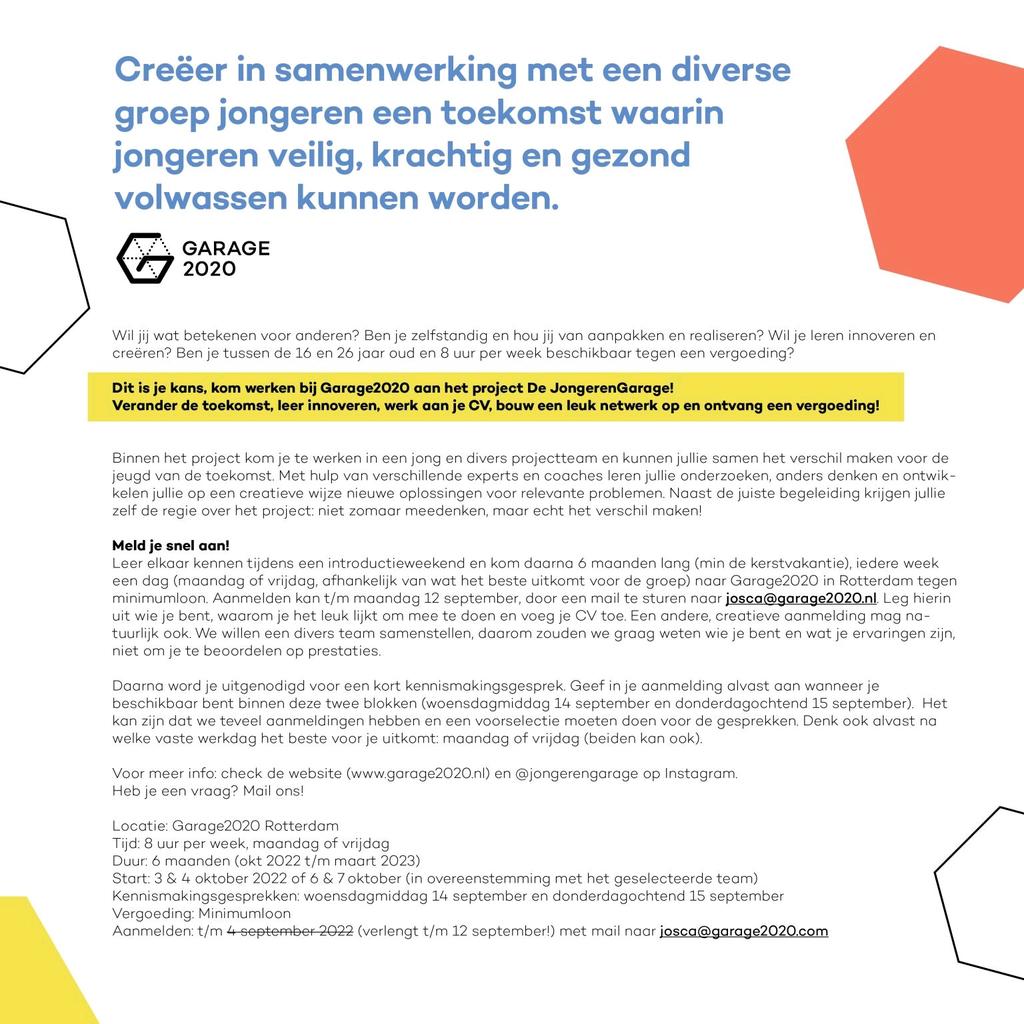 Creëer in samenwerking met een diverse groep jongeren een toekomst waarin jongeren veilig, krachtig en gezond volwassen kunnen worden.

GARAGE 2020

Wil jij wat betekenen voor anderen? Ben je zelfstandig en hou jij van aanpakken en realiseren? Wil je leren innoveren en creëren? Ben je tussen de 16 en 26 jaar oud en 8 uur per week beschikbaar tegen een vergoeding?

Dit is je kans, kom werken bij Garage2020 aan het project De JongerenGarage!
Verander de toekomst, leer innoveren, werk aan je CV, bouw een leuk netwerk op en ontvang een vergoeding!

Binnen het project kom je te werken in een jong en divers projectteam en kunnen jullie samen het verschil maken voor de jeugd van de toekomst. Met hulp van verschillende experts en coaches leren jullie onderzoeken, anders denken en ontwikkelen jullie op een creatieve wijze nieuwe oplossingen voor relevante problemen. Naast de juiste begeleiding krijgen jullie zelf de regie over het project: niet zomaar meedenken, maar echt het verschil maken!

Meld je snel aan!
Leer elkaar kennen tijdens een introductieweekend en kom daarna 6 maanden lang (min de kerstvakantie), iedere week een dag (maandag of vrijdag, afhankelijk van wat het beste uitkomt voor de groep) naar Garage2020 in Rotterdam tegen minimumloon. Aanmelden kan t/m maandag 12 september, door een mail te sturen naar josca@garage2020.nl. Leg hierin uit wie je bent, waarom je het leuk lijkt om mee te doen en voeg je CV toe. Een andere, creatieve aanmelding mag natuurlijk ook. We willen een divers team samenstellen, daarom zouden we graag weten wie je bent en wat je ervaringen zijn, niet om je te beoordelen op prestaties.

Daarna word je uitgenodigd voor een kort kennismakingsgesprek. Geef in je aanmelding alvast aan wanneer je beschikbaar bent binnen deze twee blokken (woensdagmiddag 14 september en donderdagochtend 15 september). Het kan zijn dat we teveel aanmeldingen hebben en een voorselectie moeten doen voor de gesprekken. Denk ook alvast na welke vaste werkdag het beste voor je uitkomt: maandag of vrijdag (beiden kan ook).

Voor meer info: check de website (www.garage2020.nl) en @jongerengarage op Instagram.
Heb je een vraag? Mail ons!

Locatie: Garage2020 Rotterdam
Tijd: 8 uur per week, maandag of vrijdag
Duur: 6 maanden (okt 2022 t/m maart 2023)
Start: 3 & 4 oktober 2022 of 6 & 7 oktober (in overeenstemming met het geselecteerde team)
Kennismakingsgesprekken: woensdagmiddag 14 september en donderdagochtend 15 september
Vergoeding: Minimumloon
Aanmelden: t/m 4 september 2022 (verlengt t/m 12 september!) met mail naar josca@garage2020.com